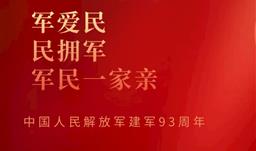 军爱民
民拥军
军民一家亲

中国人民解放军建军93周年